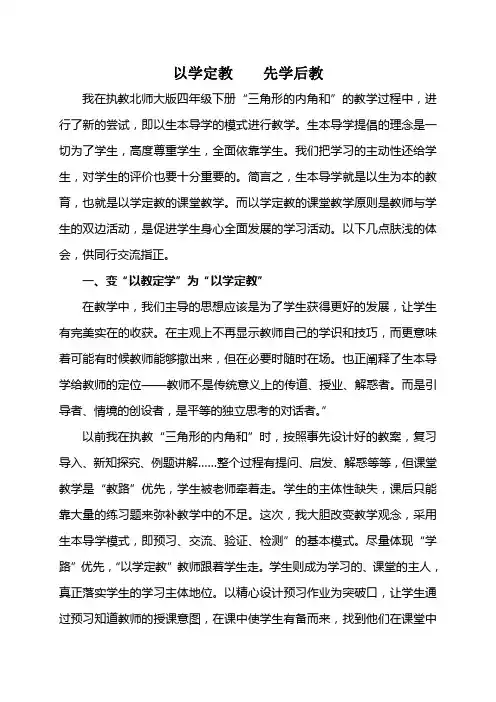 以学定教　　先学后教

我在执教北师大版四年级下册“三角形的内角和”的教学过程中，进行了新的尝试，即以生本导学的模式进行教学。生本导学提倡的理念是一切为了学生，高度尊重学生，全面依靠学生。我们把学习的主动性还给学生，对学生的评价也要十分重要的。简言之，生本导学就是以生为本的教育，也就是以学定教的课堂教学。而以学定教的课堂教学原则是教师与学生的双边活动，是促进学生身心全面发展的学习活动。以下几点肤浅的体会，供同行交流指正。

一、变“以教定学”为“以学定教”

在教学中，我们主导的思想应该是为了学生获得更好的发展，让学生有完美实在的收获。在主观上不再显示教师自己的学识和技巧，而更意味着可能有时候教师能够撤出来，但在必要时随时在场。也正阐释了生本导学给教师的定位——教师不是传统意义上的传道、授业、解惑者。而是引导者、情境的创设者，是平等的独立思考的对话者。”

以前我在执教“三角形的内角和”时，按照事先设计好的教案，复习导入、新知探究、例题讲解……整个过程有提问、启发、解惑等等，但课堂教学是“教路”优先，学生被老师牵着走。学生的主体性缺失，课后只能靠大量的练习题来弥补教学中的不足。这次，我大胆改变教学观念，采用生本导学模式，即预习、交流、验证、检测”的基本模式。尽量体现“学路”优先，“以学定教”教师跟着学生走。学生则成为学习的、课堂的主人，真正落实学生的学习主体地位。以精心设计预习作业为突破口，让学生通过预习知道教师的授课意图，在课中使学生有备而来，找到他们在课堂中